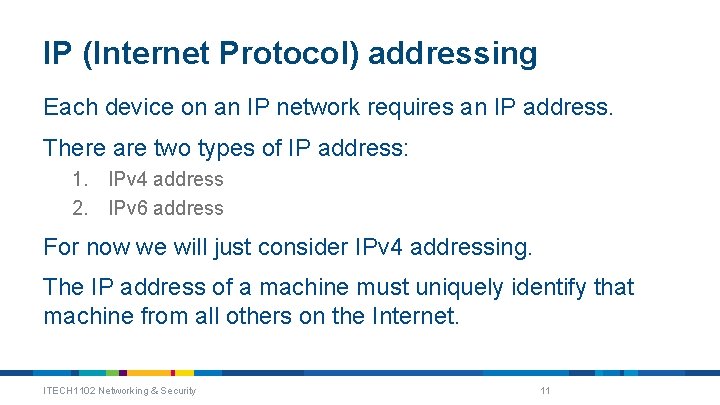 IP (Internet Protocol) addressing

Each device on an IP network requires an IP address.

There are two types of IP address:

1. IPv4 address
2. IPv6 address

For now we will just consider IPv4 addressing.

The IP address of a machine must uniquely identify that machine from all others on the Internet.

ITECH1102 Networking & Security

11